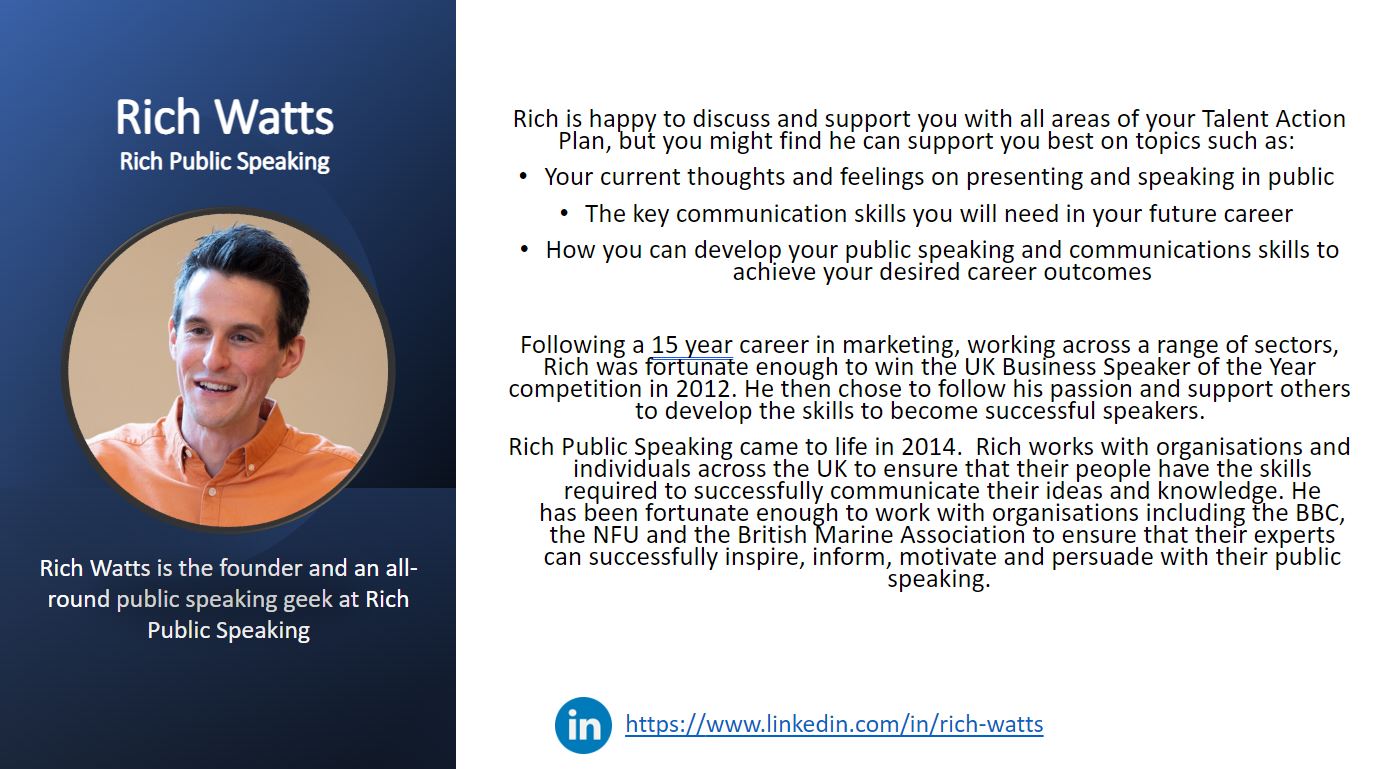 Rich Watts
Rich Public Speaking

Rich Watts is the founder and an all-round public speaking geek at Rich Public Speaking

Rich is happy to discuss and support you with all areas of your Talent Action Plan, but you might find he can support you best on topics such as:

• Your current thoughts and feelings on presenting and speaking in public
• The key communication skills you will need in your future career
• How you can develop your public speaking and communications skills to achieve your desired career outcomes

Following a 15 year career in marketing, working across a range of sectors, Rich was fortunate enough to win the UK Business Speaker of the Year competition in 2012. He then chose to follow his passion and support others to develop the skills to become successful speakers.

Rich Public Speaking came to life in 2014. Rich works with organisations and individuals across the UK to ensure that their people have the skills required to successfully communicate their ideas and knowledge. He has been fortunate enough to work with organisations including the BBC, the NFU and the British Marine Association to ensure that their experts can successfully inspire, inform, motivate and persuade with their public speaking.

in https://www.linkedin.com/in/rich-watts